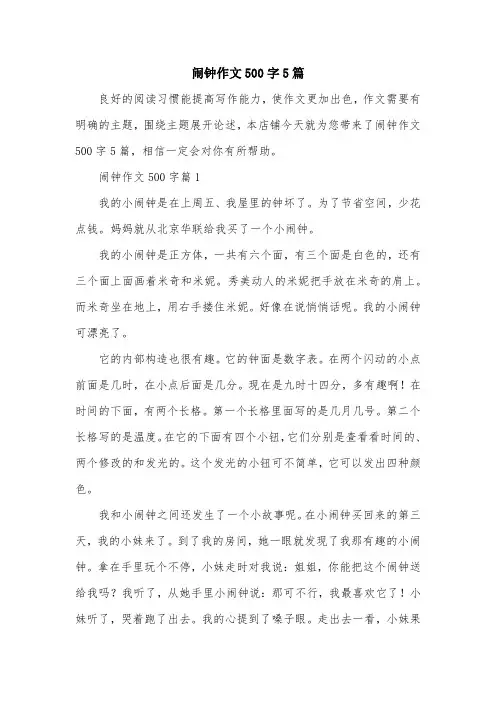 闹钟作文500字5篇

良好的阅读习惯能提高写作能力，使作文更加出色，作文需要有明确的主题，围绕主题展开论述，本店铺今天就为您带来了闹钟作文500字5篇，相信一定会对你有所帮助。

闹钟作文500字篇1

我的小闹钟是在上周五、我屋里的钟坏了。为了节省空间，少花点钱。妈妈就从北京华联给我买了一个小闹钟。

我的小闹钟是正方体，一共有六个面，有三个面是白色的，还有三个面上面画着米奇和米妮。秀美动人的米妮把手放在米奇的肩上。而米奇坐在地上，用右手搂住米妮。好像在说悄悄话呢。我的小闹钟可漂亮了。

它的内部构造也很有趣。它的钟面是数字表。在两个闪动的小点前面是几时，在小点后面是几分。现在是九时十四分，多有趣啊！在时间的下面，有两个长格。第一个长格里面写的是几月几号。第二个长格写的是温度。在它的下面有四个小钮，它们分别是查看看时间的、两个修改的和发光的。这个发光的小钮可不简单，它可以发出四种颜色。

我和小闹钟之间还发生了一个小故事呢。在小闹钟买回来的第三天，我的小妹来了。到了我的房间，她一眼就发现了我那有趣的小闹钟。拿在手里玩个不停，小妹走时对我说：姐姐，你能把这个闹钟送给我吗？我听了，从她手里小闹钟说：那可不行，我最喜欢它了！小妹听了，哭着跑了出去。我的心提到了嗓子眼。走出去一看，小妹果